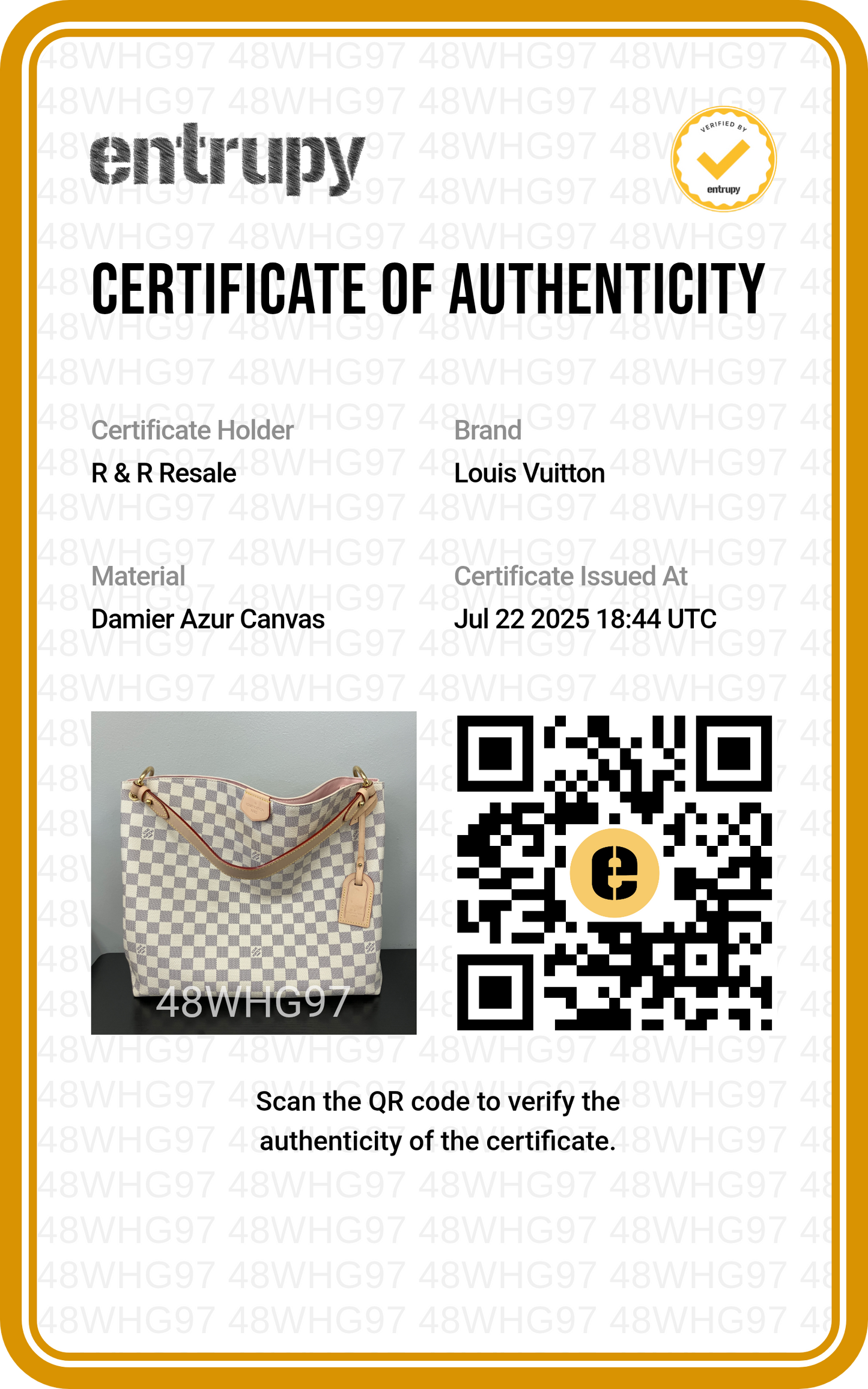 entrupy

VERIFIED BY
entrupy

CERTIFICATE OF AUTHENTICITY

Certificate Holder
R & R Resale

Brand
Louis Vuitton

Material
Damier Azur Canvas

Certificate Issued At
Jul 22 2025 18:44 UTC

48WHG97

Scan the QR code to verify the authenticity of the certificate.

48WHG97